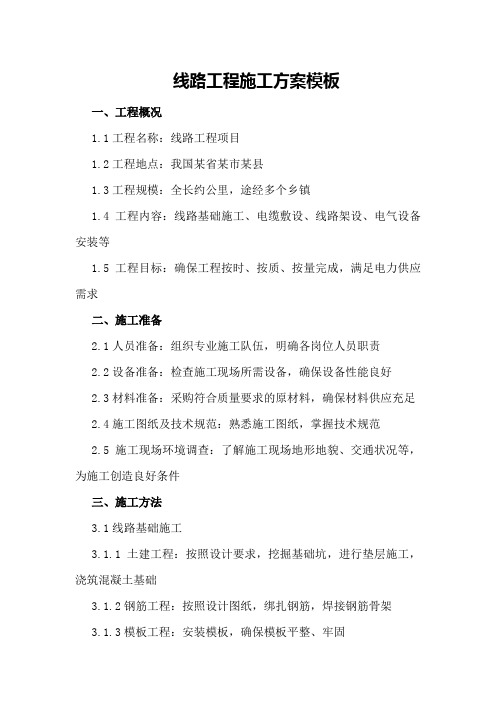 线路工程施工方案模板

一、工程概况

1.1 工程名称：线路工程项目

1.2 工程地点：我国某省某市某县

1.3 工程规模：全长约公里，途经多个乡镇

1.4 工程内容：线路基础施工、电缆敷设、线路架设、电气设备安装等

1.5 工程目标：确保工程按时、按质、按量完成，满足电力供应需求

二、施工准备

2.1 人员准备：组织专业施工队伍，明确各岗位人员职责

2.2 设备准备：检查施工现场所需设备，确保设备性能良好

2.3 材料准备：采购符合质量要求的原材料，确保材料供应充足

2.4 施工图纸及技术规范：熟悉施工图纸，掌握技术规范

2.5 施工现场环境调查：了解施工现场地形地貌、交通状况等，为施工创造良好条件

三、施工方法

3.1 线路基础施工

3.1.1 土建工程：按照设计要求，挖掘基础坑，进行垫层施工，浇筑混凝土基础

3.1.2 钢筋工程：按照设计图纸，绑扎钢筋，焊接钢筋骨架

3.1.3 模板工程：安装模板，确保模板平整、牢固